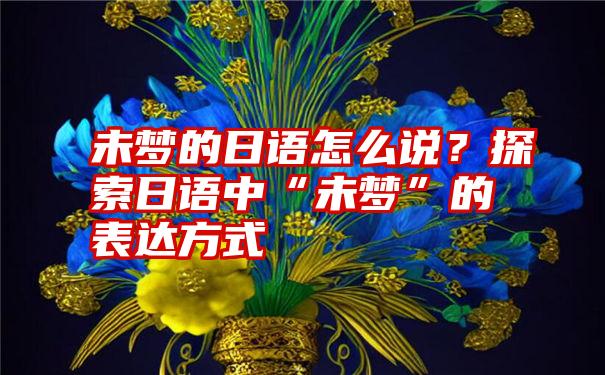 未梦的日语怎么说？探索日语中“未梦”的表达方式